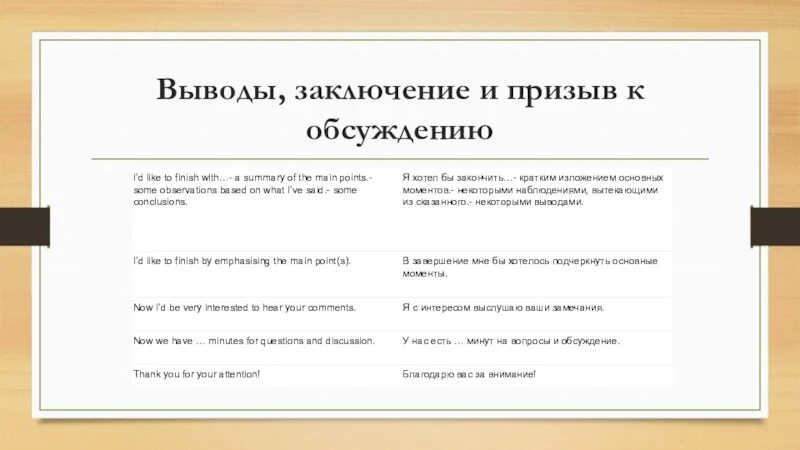 Выводы, заключение и призыв к обсуждению

| | |
|---|---|
| I'd like to finish with…- a summary of the main points.- some observations based on what I've said.- some conclusions. | Я хотел бы закончить…- кратким изложением основных моментов.- некоторыми наблюдениями, вытекающими из сказанного.- некоторыми выводами. |
| I'd like to finish by emphasising the main point(s). | В завершение мне бы хотелось подчеркнуть основные моменты. |
| Now I'd be very interested to hear your comments. | Я с интересом выслушаю ваши замечания. |
| Now we have … minutes for questions and discussion. | У нас есть … минут на вопросы и обсуждение. |
| Thank you for your attention! | Благодарю вас за внимание! |